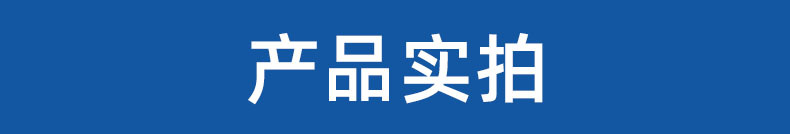 产品实拍